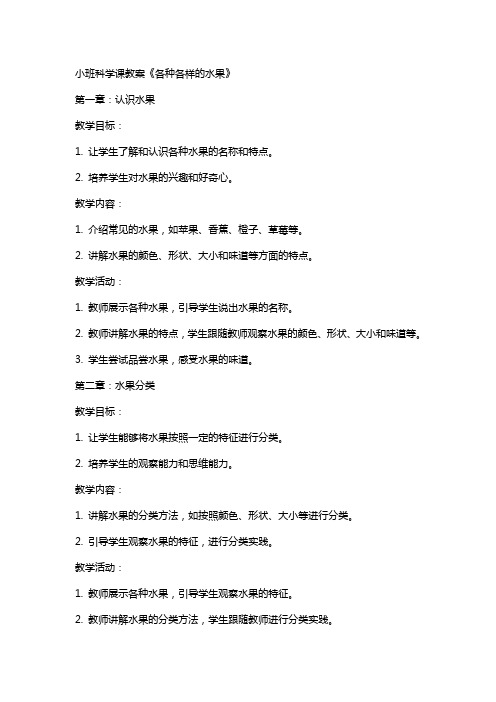 小班科学课教案《各种各样的水果》

第一章：认识水果

教学目标：

1. 让学生了解和认识各种水果的名称和特点。

2. 培养学生对水果的兴趣和好奇心。

教学内容：

1. 介绍常见的水果，如苹果、香蕉、橙子、草莓等。

2. 讲解水果的颜色、形状、大小和味道等方面的特点。

教学活动：

1. 教师展示各种水果，引导学生说出水果的名称。

2. 教师讲解水果的特点，学生跟随教师观察水果的颜色、形状、大小和味道等。

3. 学生尝试品尝水果，感受水果的味道。

第二章：水果分类

教学目标：

1. 让学生能够将水果按照一定的特征进行分类。

2. 培养学生的观察能力和思维能力。

教学内容：

1. 讲解水果的分类方法，如按照颜色、形状、大小等进行分类。

2. 引导学生观察水果的特征，进行分类实践。

教学活动：

1. 教师展示各种水果，引导学生观察水果的特征。

2. 教师讲解水果的分类方法，学生跟随教师进行分类实践。